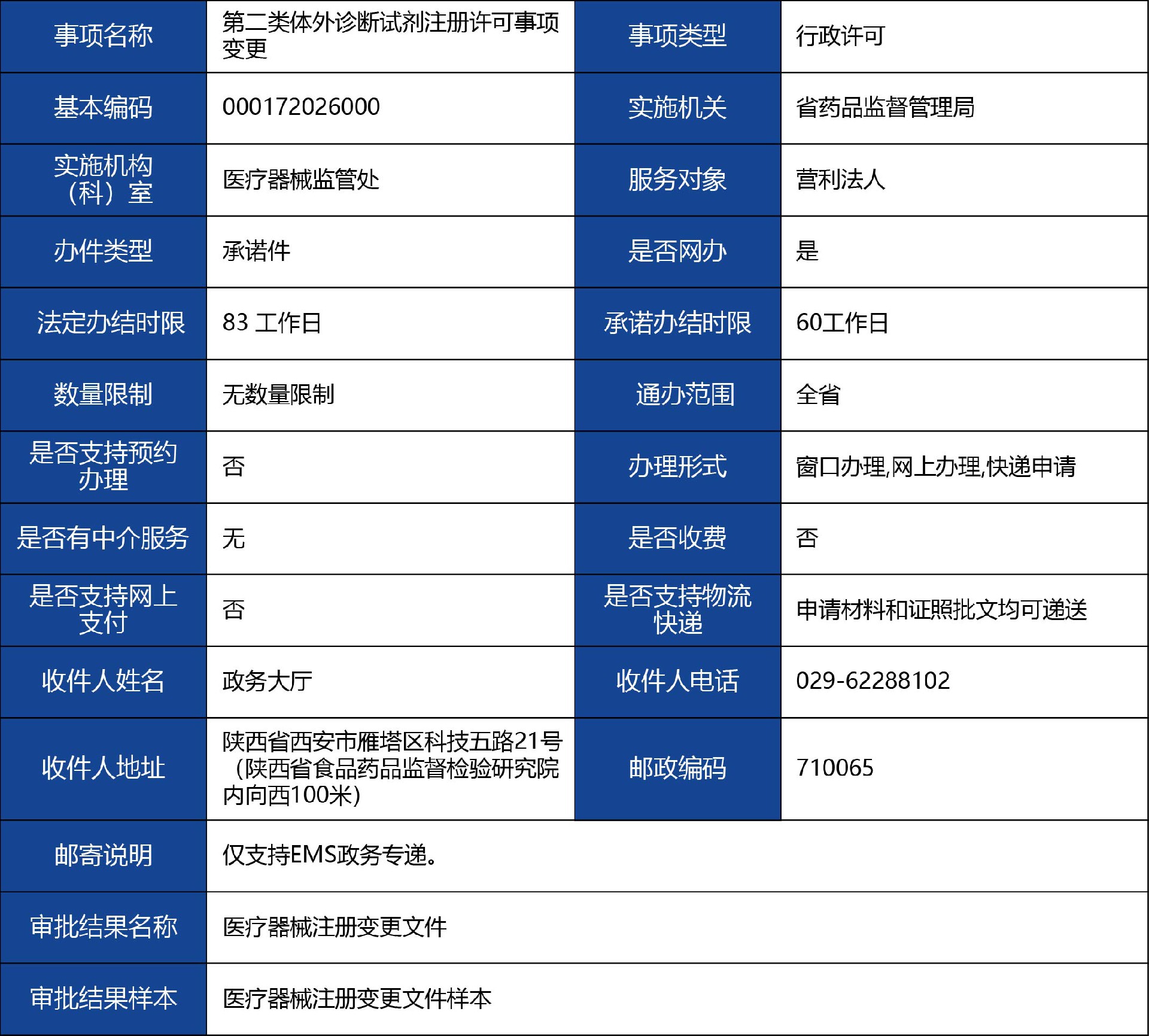 | 事项名称 | 第二类体外诊断试剂注册许可事项变更 | 事项类型 | 行政许可 |
|---|---|---|---|
| 基本编码 | 000172026000 | 实施机关 | 省药品监督管理局 |
| 实施机构（科）室 | 医疗器械监管处 | 服务对象 | 营利法人 |
| 办件类型 | 承诺件 | 是否网办 | 是 |
| 法定办结时限 | 83 工作日 | 承诺办结时限 | 60工作日 |
| 数量限制 | 无数量限制 | 通办范围 | 全省 |
| 是否支持预约办理 | 否 | 办理形式 | 窗口办理,网上办理,快递申请 |
| 是否有中介服务 | 无 | 是否收费 | 否 |
| 是否支持网上支付 | 否 | 是否支持物流快递 | 申请材料和证照批文均可递送 |
| 收件人姓名 | 政务大厅 | 收件人电话 | 029-62288102 |
| 收件人地址 | 陕西省西安市雁塔区科技五路21号（陕西省食品药品监督检验研究院内向西100米） | 邮政编码 | 710065 |
| 邮寄说明 | 仅支持EMS政务专递。 | | |
| 审批结果名称 | 医疗器械注册变更文件 | | |
| 审批结果样本 | 医疗器械注册变更文件样本 | | |